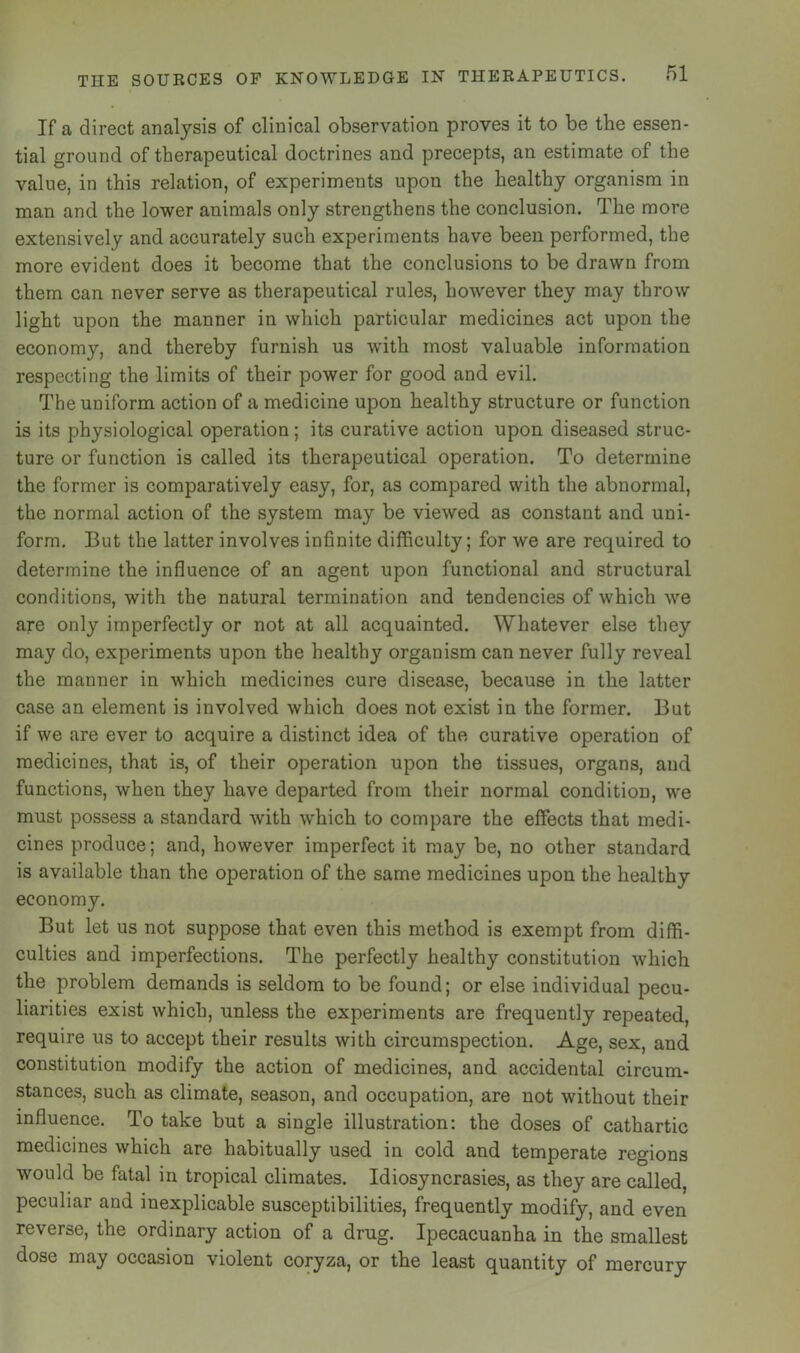 THE SOURCES OF KNOWLEDGE IN THERAPEUTICS. 51

If a direct analysis of clinical observation proves it to be the essential ground of therapeutical doctrines and precepts, an estimate of the value, in this relation, of experiments upon the healthy organism in man and the lower animals only strengthens the conclusion. The more extensively and accurately such experiments have been performed, the more evident does it become that the conclusions to be drawn from them can never serve as therapeutical rules, however they may throw light upon the manner in which particular medicines act upon the economy, and thereby furnish us with most valuable information respecting the limits of their power for good and evil.

The uniform action of a medicine upon healthy structure or function is its physiological operation; its curative action upon diseased structure or function is called its therapeutical operation. To determine the former is comparatively easy, for, as compared with the abnormal, the normal action of the system may be viewed as constant and uniform. But the latter involves infinite difficulty; for we are required to determine the influence of an agent upon functional and structural conditions, with the natural termination and tendencies of which we are only imperfectly or not at all acquainted. Whatever else they may do, experiments upon the healthy organism can never fully reveal the manner in which medicines cure disease, because in the latter case an element is involved which does not exist in the former. But if we are ever to acquire a distinct idea of the curative operation of medicines, that is, of their operation upon the tissues, organs, and functions, when they have departed from their normal condition, we must possess a standard with which to compare the effects that medicines produce; and, however imperfect it may be, no other standard is available than the operation of the same medicines upon the healthy economy.

But let us not suppose that even this method is exempt from difficulties and imperfections. The perfectly healthy constitution which the problem demands is seldom to be found; or else individual peculiarities exist which, unless the experiments are frequently repeated, require us to accept their results with circumspection. Age, sex, and constitution modify the action of medicines, and accidental circumstances, such as climate, season, and occupation, are not without their influence. To take but a single illustration: the doses of cathartic medicines which are habitually used in cold and temperate regions would be fatal in tropical climates. Idiosyncrasies, as they are called, peculiar and inexplicable susceptibilities, frequently modify, and even reverse, the ordinary action of a drug. Ipecacuanha in the smallest dose may occasion violent coryza, or the least quantity of mercury